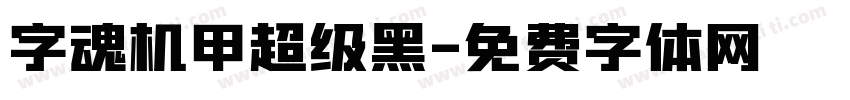 字魂机甲超级黑-免费字体网